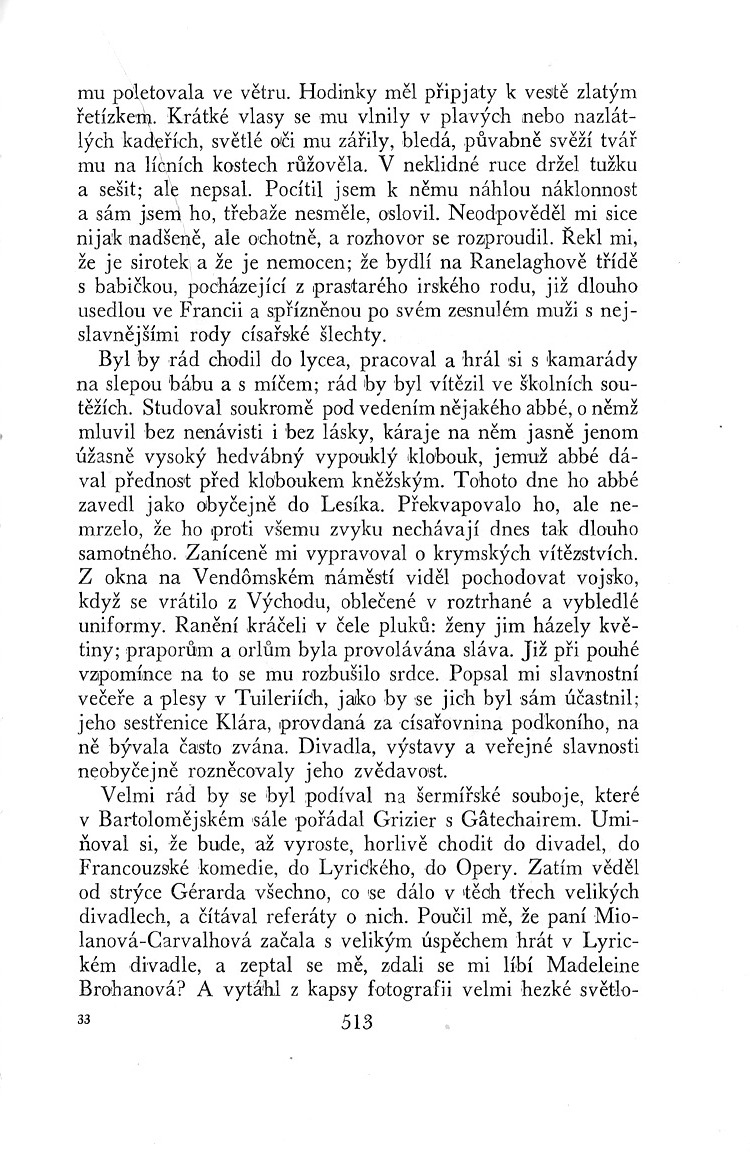 mu poletovala ve větru. Hodinky měl připjaty k vestě zlatým řetízkem. Krátké vlasy se mu vlnily v plavých nebo nazlátlých kadeřích, světlé oči mu zářily, bledá, půvabně svěží tvář mu na lícních kostech růžověla. V neklidné ruce držel tužku a sešit; ale nepsal. Pocítil jsem k němu náhlou náklonnost a sám jsem ho, třebaže nesměle, oslovil. Neodpověděl mi sice nijak nadšeně, ale ochotně, a rozhovor se rozproudil. Řekl mi, že je sirotek a že je nemocen; že bydlí na Ranelaghově třídě s babičkou, pocházející z prastarého irského rodu, již dlouho usedlou ve Francii a spřízněnou po svém zesnulém muži s nejslavnějšími rody císařské šlechty.

Byl by rád chodil do lycea, pracoval a hrál si s kamarády na slepou bábu a s míčem; rád by byl vítězil ve školních soutěžích. Studoval soukromě pod vedením nějakého abbé, o němž mluvil bez nenávisti i bez lásky, káraje na něm jasně jenom úžasně vysoký hedvábný vypouklý klobouk, jemuž abbé dával přednost před kloboukem kněžským. Tohoto dne ho abbé zavedl jako obyčejně do Lesíka. Překvapovalo ho, ale nemrzelo, že ho proti všemu zvyku nechávají dnes tak dlouho samotného. Zaníceně mi vypravoval o krymských vítězstvích. Z okna na Vendômském náměstí viděl pochodovat vojsko, když se vrátilo z Východu, oblečené v roztrhané a vybledlé uniformy. Ranění kráčeli v čele pluků: ženy jim házely květiny; praporům a orlům byla provolávána sláva. Již při pouhé vzpomínce na to se mu rozbušilo srdce. Popsal mi slavnostní večeře a plesy v Tuileriích, jako by se jich byl sám účastnil; jeho sestřenice Klára, provdaná za císařovnina podkoního, na ně bývala často zvána. Divadla, výstavy a veřejné slavnosti neobyčejně rozněcovaly jeho zvědavost.

Velmi rád by se byl podíval na šermířské souboje, které v Bartolomějském sále pořádal Grizier s Gâtechairem. Umiňoval si, že bude, až vyroste, horlivě chodit do divadel, do Francouzské komedie, do Lyrického, do Opery. Zatím věděl od strýce Gérarda všechno, co se dálo v těch třech velikých divadlech, a čítával referáty o nich. Poučil mě, že paní Miolanová-Carvalhová začala s velikým úspěchem hrát v Lyrickém divadle, a zeptal se mě, zdali se mi líbí Madeleine Brohanová? A vytáhl z kapsy fotografii velmi hezké světlo-

33

513